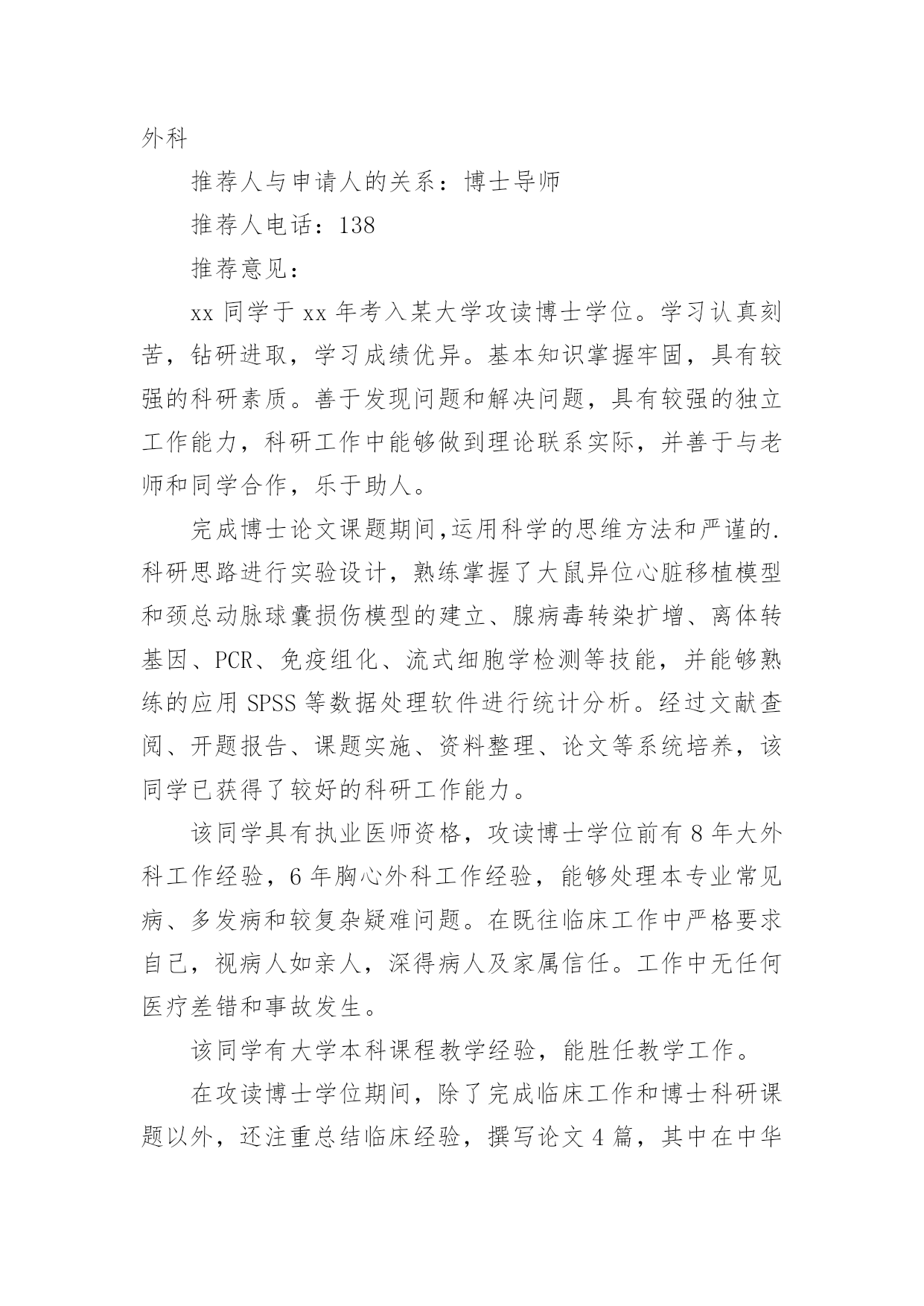 外科

推荐人与申请人的关系：博士导师

推荐人电话：138

推荐意见：

xx 同学于 xx 年考入某大学攻读博士学位。学习认真刻苦，钻研进取，学习成绩优异。基本知识掌握牢固，具有较强的科研素质。善于发现问题和解决问题，具有较强的独立工作能力，科研工作中能够做到理论联系实际，并善于与老师和同学合作，乐于助人。

完成博士论文课题期间,运用科学的思维方法和严谨的.科研思路进行实验设计，熟练掌握了大鼠异位心脏移植模型和颈总动脉球囊损伤模型的建立、腺病毒转染扩增、离体转基因、PCR、免疫组化、流式细胞学检测等技能，并能够熟练的应用 SPSS 等数据处理软件进行统计分析。经过文献查阅、开题报告、课题实施、资料整理、论文等系统培养，该同学已获得了较好的科研工作能力。

该同学具有执业医师资格，攻读博士学位前有 8 年大外科工作经验，6 年胸心外科工作经验，能够处理本专业常见病、多发病和较复杂疑难问题。在既往临床工作中严格要求自己，视病人如亲人，深得病人及家属信任。工作中无任何医疗差错和事故发生。

该同学有大学本科课程教学经验，能胜任教学工作。

在攻读博士学位期间，除了完成临床工作和博士科研课题以外，还注重总结临床经验，撰写论文 4 篇，其中在中华